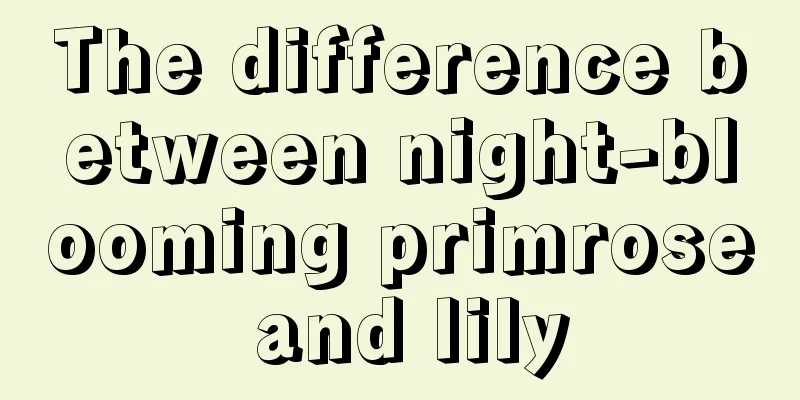 The difference between night-blooming primrose and lily